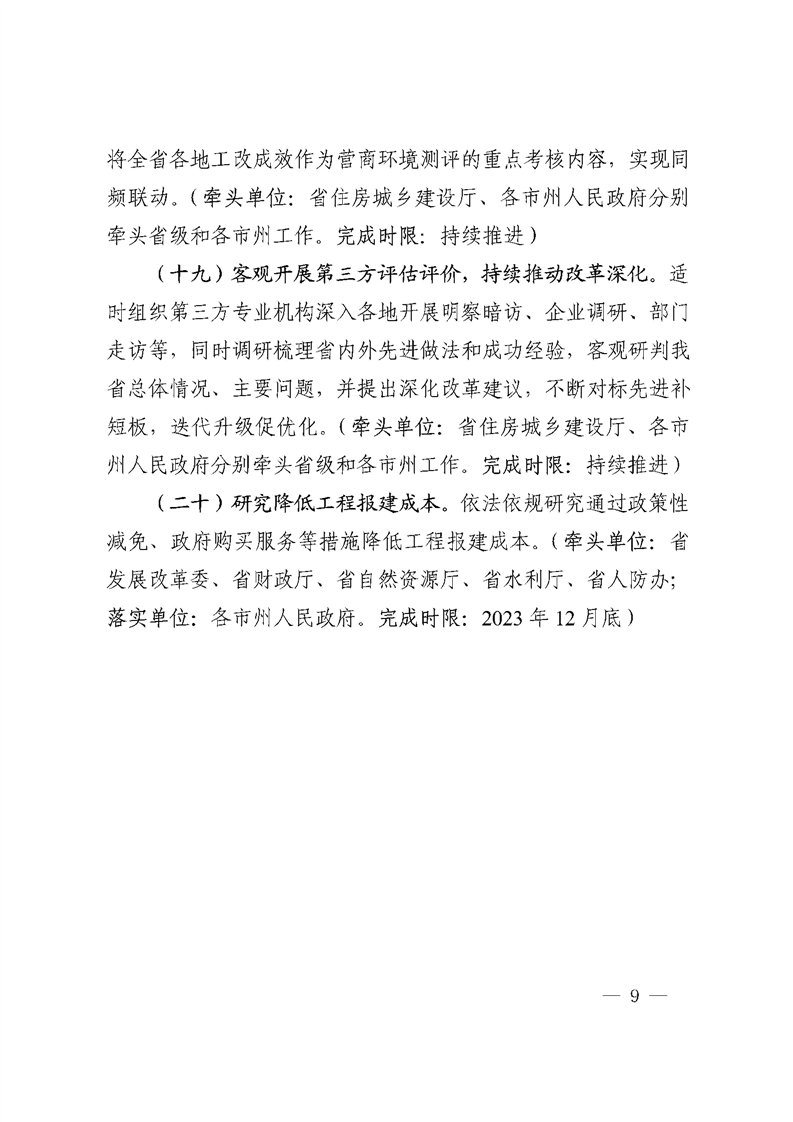 将全省各地工改成效作为营商环境测评的重点考核内容，实现同频联动。（牵头单位：省住房城乡建设厅、各市州人民政府分别牵头省级和各市州工作。完成时限：持续推进）

（十九）客观开展第三方评估评价，持续推动改革深化。适时组织第三方专业机构深入各地开展明察暗访、企业调研、部门走访等，同时调研梳理省内外先进做法和成功经验，客观研判我省总体情况、主要问题，并提出深化改革建议，不断对标先进补短板，迭代升级促优化。（牵头单位：省住房城乡建设厅、各市州人民政府分别牵头省级和各市州工作。完成时限：持续推进）

（二十）研究降低工程报建成本。依法依规研究通过政策性减免、政府购买服务等措施降低工程报建成本。（牵头单位：省发展改革委、省财政厅、省自然资源厅、省水利厅、省人防办；落实单位：各市州人民政府。完成时限：2023 年 12 月底）

— 9 —